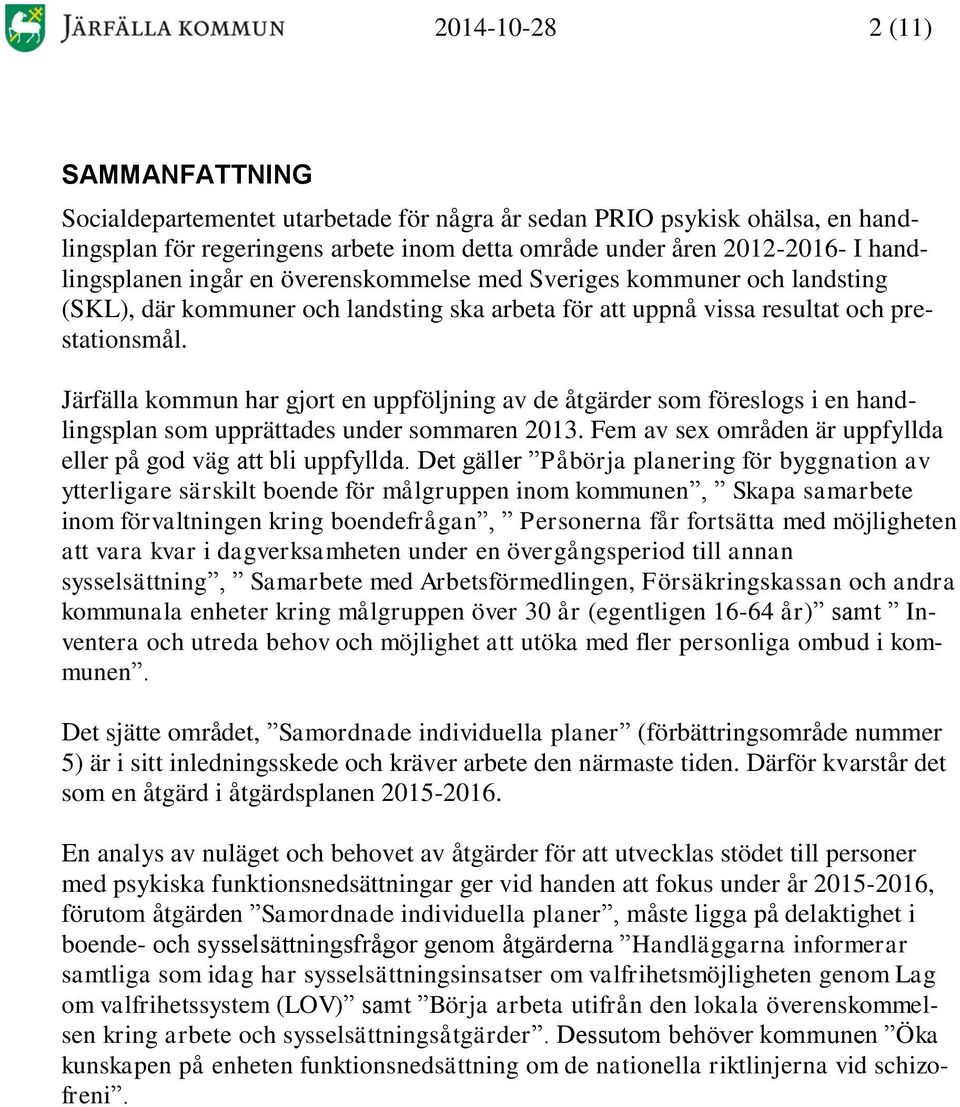 JÄRFÄLLA KOMMUN 2014-10-28 2 (11)

SAMMANFATTNING

Socialdepartementet utarbetade för några år sedan PRIO psykisk ohälsa, en handlingsplan för regeringens arbete inom detta område under åren 2012-2016- I handlingsplanen ingår en överenskommelse med Sveriges kommuner och landsting (SKL), där kommuner och landsting ska arbeta för att uppnå vissa resultat och prestationsmål.

Järfälla kommun har gjort en uppföljning av de åtgärder som föreslogs i en handlingsplan som upprättades under sommaren 2013. Fem av sex områden är uppfyllda eller på god väg att bli uppfyllda. Det gäller ”Påbörja planering för byggnation av ytterligare särskilt boende för målgruppen inom kommunen”, ” Skapa samarbete inom förvaltningen kring boendefrågan”, ” Personerna får fortsätta med möjligheten att vara kvar i dagverksamheten under en övergångsperiod till annan sysselsättning”, ” Samarbete med Arbetsförmedlingen, Försäkringskassan och andra kommunala enheter kring målgruppen över 30 år (egentligen 16-64 år)” samt ” Inventera och utreda behov och möjlighet att utöka med fler personliga ombud i kommunen”.

Det sjätte området, ”Samordnade individuella planer” (förbättringsområde nummer 5) är i sitt inledningsskede och kräver arbete den närmaste tiden. Därför kvarstår det som en åtgärd i åtgärdsplanen 2015-2016.

En analys av nuläget och behovet av åtgärder för att utvecklas stödet till personer med psykiska funktionsnedsättningar ger vid handen att fokus under år 2015-2016, förutom åtgärden ”Samordnade individuella planer”, måste ligga på delaktighet i boende- och sysselsättningsfrågor genom åtgärderna ”Handläggarna informerar samtliga som idag har sysselsättningsinsatser om valfrihetsmöjligheten genom Lag om valfrihetssystem (LOV)” samt ”Börja arbeta utifrån den lokala överenskommelsen kring arbete och sysselsättningsåtgärder”. Dessutom behöver kommunen ”Öka kunskapen på enheten funktionsnedsättning om de nationella riktlinjerna vid schizofreni”.